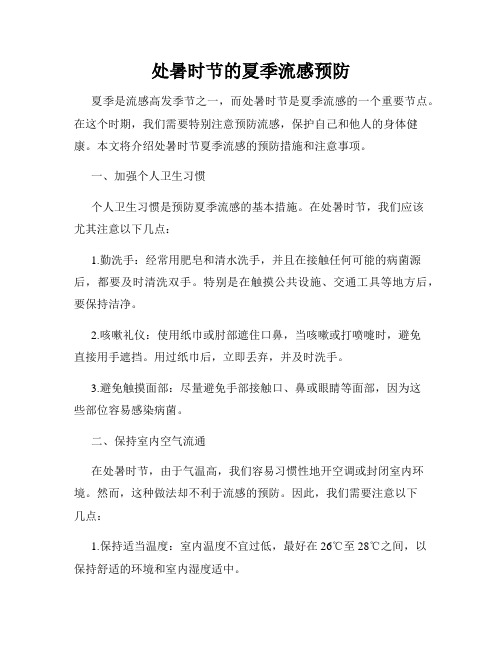 处暑时节的夏季流感预防

夏季是流感高发季节之一，而处暑时节是夏季流感的一个重要节点。在这个时期，我们需要特别注意预防流感，保护自己和他人的身体健康。本文将介绍处暑时节夏季流感的预防措施和注意事项。

一、加强个人卫生习惯

个人卫生习惯是预防夏季流感的基本措施。在处暑时节，我们应该尤其注意以下几点：

1.勤洗手：经常用肥皂和清水洗手，并且在接触任何可能的病菌源后，都要及时清洗双手。特别是在触摸公共设施、交通工具等地方后，要保持洁净。

2.咳嗽礼仪：使用纸巾或肘部遮住口鼻，当咳嗽或打喷嚏时，避免直接用手遮挡。用过纸巾后，立即丢弃，并及时洗手。

3.避免触摸面部：尽量避免手部接触口、鼻或眼睛等面部，因为这些部位容易感染病菌。

二、保持室内空气流通

在处暑时节，由于气温高，我们容易习惯性地开空调或封闭室内环境。然而，这种做法却不利于流感的预防。因此，我们需要注意以下几点：

1.保持适当温度：室内温度不宜过低，最好在26℃至28℃之间，以保持舒适的环境和室内湿度适中。